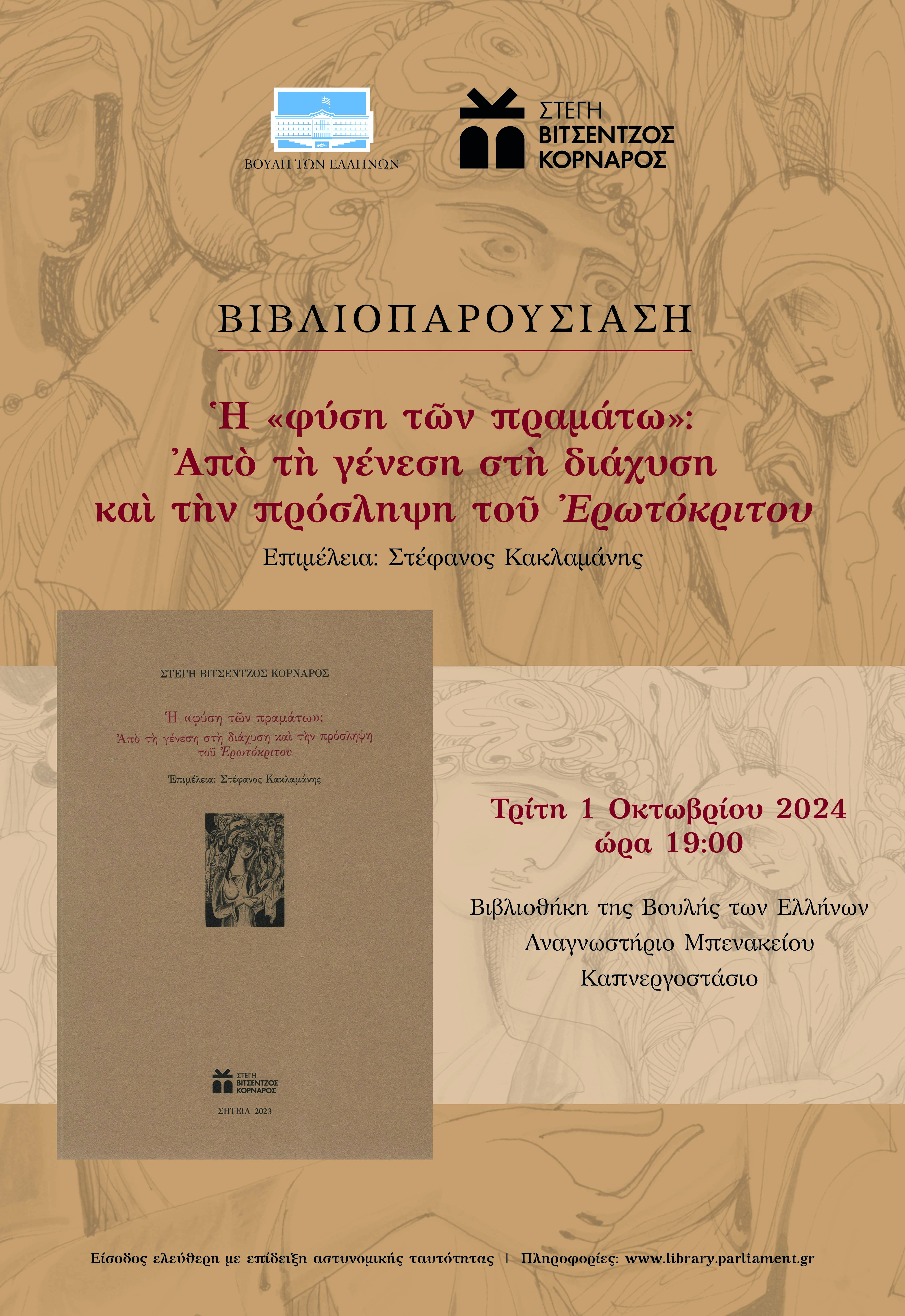 ΒΟΥΛΗ ΤΩΝ ΕΛΛΗΝΩΝ

ΣΤΕΓΗ
ΒΙΤΣΕΝΤΖΟΣ
ΚΟΡΝΑΡΟΣ

ΒΙΒΛΙΟΠΑΡΟΥΣΙΑΣΗ

Ἡ «φύση τῶν πραμάτω»:
Ἀπὸ τὴ γένεση στὴ διάχυση
καὶ τὴν πρόσληψη τοῦ Ἐρωτόκριτου

Επιμέλεια: Στέφανος Κακλαμάνης

ΣΤΕΓΗ ΒΙΤΣΕΝΤΖΟΣ ΚΟΡΝΑΡΟΣ

Ἡ «φύση τῶν πραμάτω»:
Ἀπὸ τὴ γένεση στὴ διάχυση καὶ τὴν πρόσληψη
τοῦ Ἐρωτόκριτου

Ἐπιμέλεια: Στέφανος Κακλαμάνης

ΣΤΕΓΗ
ΒΙΤΣΕΝΤΖΟΣ
ΚΟΡΝΑΡΟΣ

ΣΗΤΕΙΑ 2023

Τρίτη 1 Οκτωβρίου 2024
ώρα 19:00

Βιβλιοθήκη της Βουλής των Ελλήνων
Αναγνωστήριο Μπενακείου
Καπνεργοστάσιο

Είσοδος ελεύθερη με επίδειξη αστυνομικής ταυτότητας | Πληροφορίες: www.library.parliament.gr